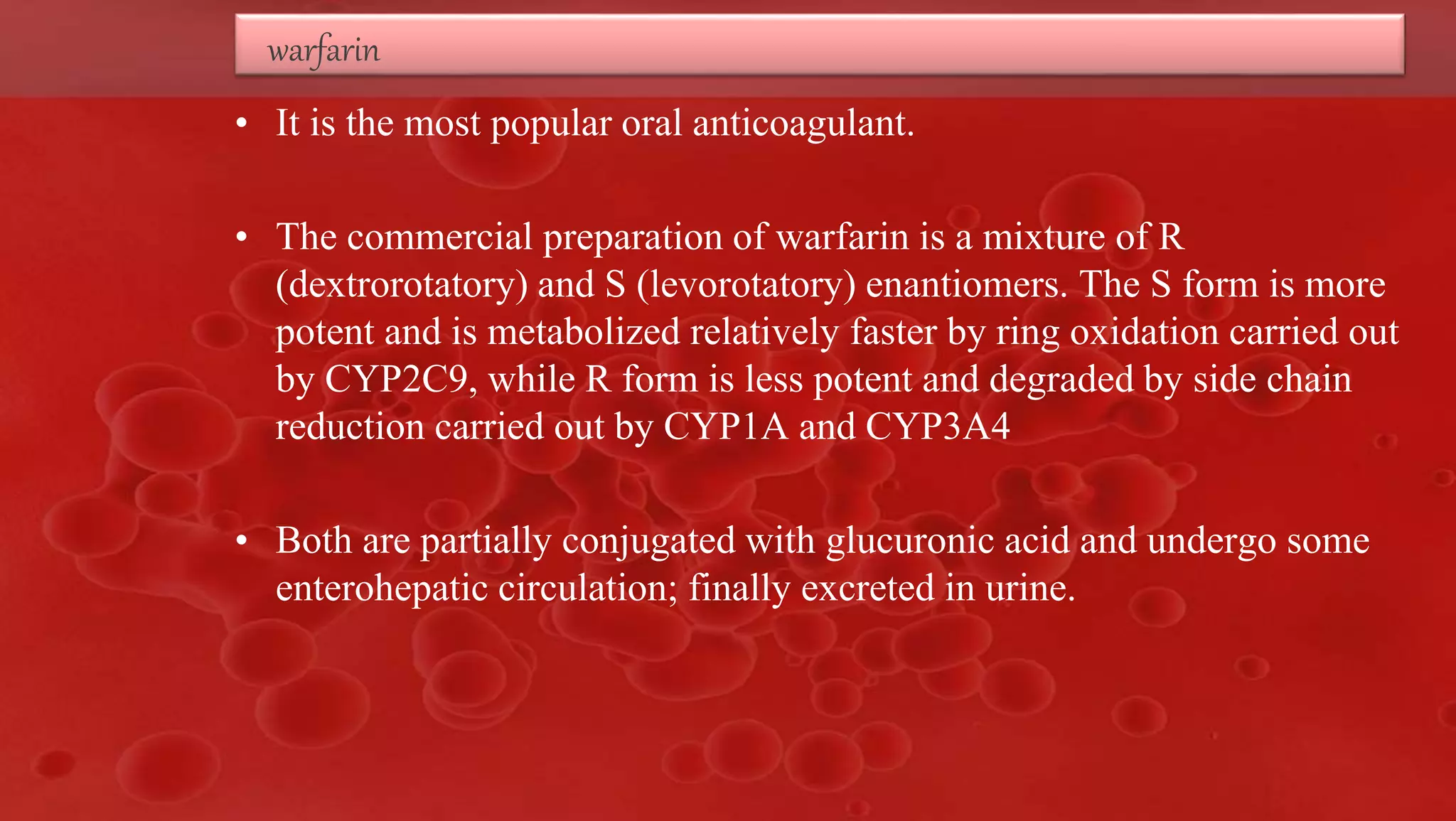 warfarin

• It is the most popular oral anticoagulant.

• The commercial preparation of warfarin is a mixture of R (dextrorotatory) and S (levorotatory) enantiomers. The S form is more potent and is metabolized relatively faster by ring oxidation carried out by CYP2C9, while R form is less potent and degraded by side chain reduction carried out by CYP1A and CYP3A4

• Both are partially conjugated with glucuronic acid and undergo some enterohepatic circulation; finally excreted in urine.